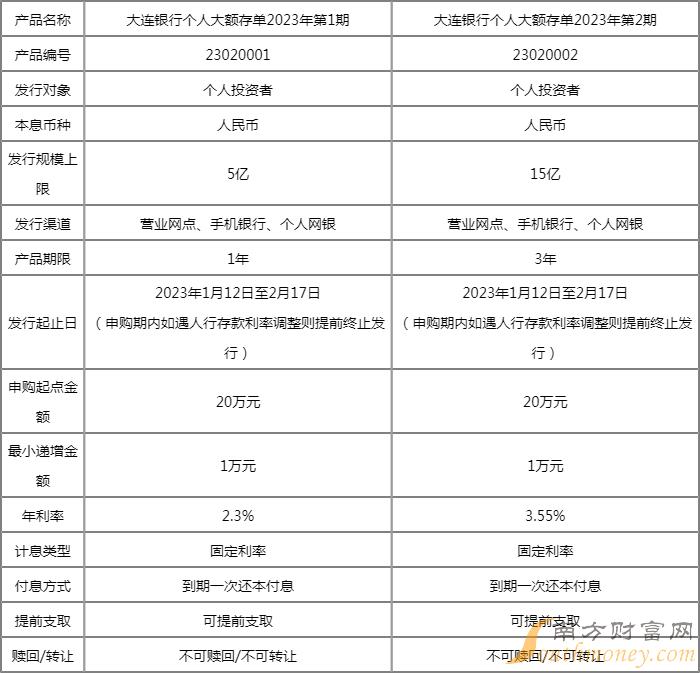 | 产品名称 | 大连银行个人大额存单2023年第1期 | 大连银行个人大额存单2023年第2期 |
|---|---|---|
| 产品编号 | 23020001 | 23020002 |
| 发行对象 | 个人投资者 | 个人投资者 |
| 本息币种 | 人民币 | 人民币 |
| 发行规模上限 | 5亿 | 15亿 |
| 发行渠道 | 营业网点、手机银行、个人网银 | 营业网点、手机银行、个人网银 |
| 产品期限 | 1年 | 3年 |
| 发行起止日 | 2023年1月12日至2月17日（申购期内如遇人行存款利率调整则提前终止发行） | 2023年1月12日至2月17日（申购期内如遇人行存款利率调整则提前终止发行） |
| 申购起点金额 | 20万元 | 20万元 |
| 最小递增金额 | 1万元 | 1万元 |
| 年利率 | 2.3% | 3.55% |
| 计息类型 | 固定利率 | 固定利率 |
| 付息方式 | 到期一次还本付息 | 到期一次还本付息 |
| 提前支取 | 可提前支取 | 可提前支取 |
| 赎回/转让 | 不可赎回/不可转让 | 不可赎回/不可转让 |

南方财富网
southmoney.com